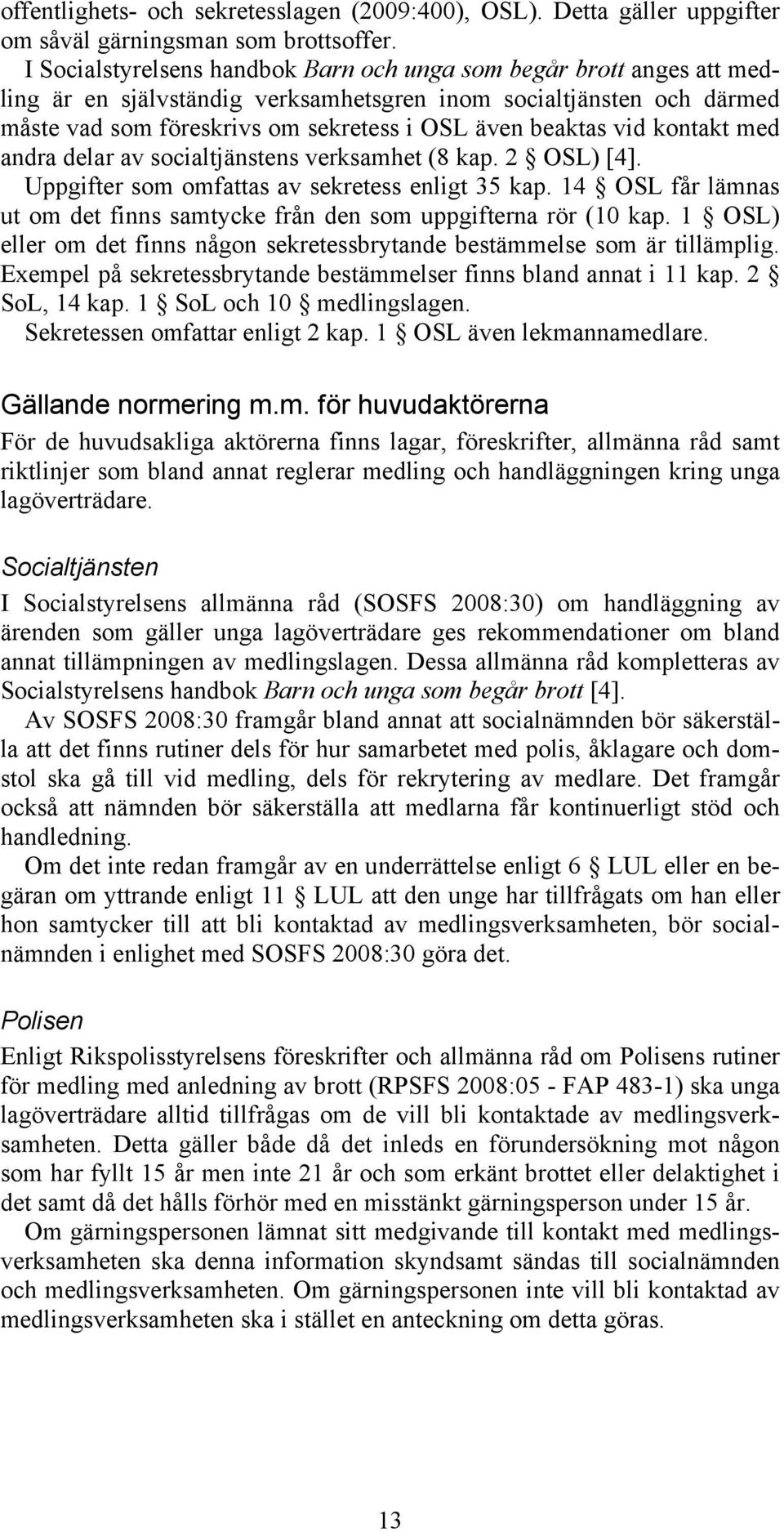 offentlighets- och sekretesslagen (2009:400), OSL). Detta gäller uppgifter om såväl gärningsman som brottsoffer.

I Socialstyrelsens handbok Barn och unga som begår brott anges att medling är en självständig verksamhetsgren inom socialtjänsten och därmed måste vad som föreskrivs om sekretess i OSL även beaktas vid kontakt med andra delar av socialtjänstens verksamhet (8 kap. 2 § OSL) [4].

Uppgifter som omfattas av sekretess enligt 35 kap. 14 § OSL får lämnas ut om det finns samtycke från den som uppgifterna rör (10 kap. 1 § OSL) eller om det finns någon sekretessbrytande bestämmelse som är tillämplig. Exempel på sekretessbrytande bestämmelser finns bland annat i 11 kap. 2 § SoL, 14 kap. 1 § SoL och 10 § medlingslagen.

Sekretessen omfattar enligt 2 kap. 1 § OSL även lekmannamedlare.

Gällande normering m.m. för huvudaktörerna

För de huvudsakliga aktörerna finns lagar, föreskrifter, allmänna råd samt riktlinjer som bland annat reglerar medling och handläggningen kring unga lagöverträdare.

Socialtjänsten

I Socialstyrelsens allmänna råd (SOSFS 2008:30) om handläggning av ärenden som gäller unga lagöverträdare ges rekommendationer om bland annat tillämpningen av medlingslagen. Dessa allmänna råd kompletteras av Socialstyrelsens handbok Barn och unga som begår brott [4].

Av SOSFS 2008:30 framgår bland annat att socialnämnden bör säkerställa att det finns rutiner dels för hur samarbetet med polis, åklagare och domstol ska gå till vid medling, dels för rekrytering av medlare. Det framgår också att nämnden bör säkerställa att medlarna får kontinuerligt stöd och handledning.

Om det inte redan framgår av en underrättelse enligt 6 § LUL eller en begäran om yttrande enligt 11 § LUL att den unge har tillfrågats om han eller hon samtycker till att bli kontaktad av medlingsverksamheten, bör socialnämnden i enlighet med SOSFS 2008:30 göra det.

Polisen

Enligt Rikspolisstyrelsens föreskrifter och allmänna råd om Polisens rutiner för medling med anledning av brott (RPSFS 2008:05 - FAP 483-1) ska unga lagöverträdare alltid tillfrågas om de vill bli kontaktade av medlingsverksamheten. Detta gäller både då det inleds en förundersökning mot någon som har fyllt 15 år men inte 21 år och som erkänt brottet eller delaktighet i det samt då det hålls förhör med en misstänkt gärningsperson under 15 år.

Om gärningspersonen lämnat sitt medgivande till kontakt med medlingsverksamheten ska denna information skyndsamt sändas till socialnämnden och medlingsverksamheten. Om gärningspersonen inte vill bli kontaktad av medlingsverksamheten ska i stället en anteckning om detta göras.

13